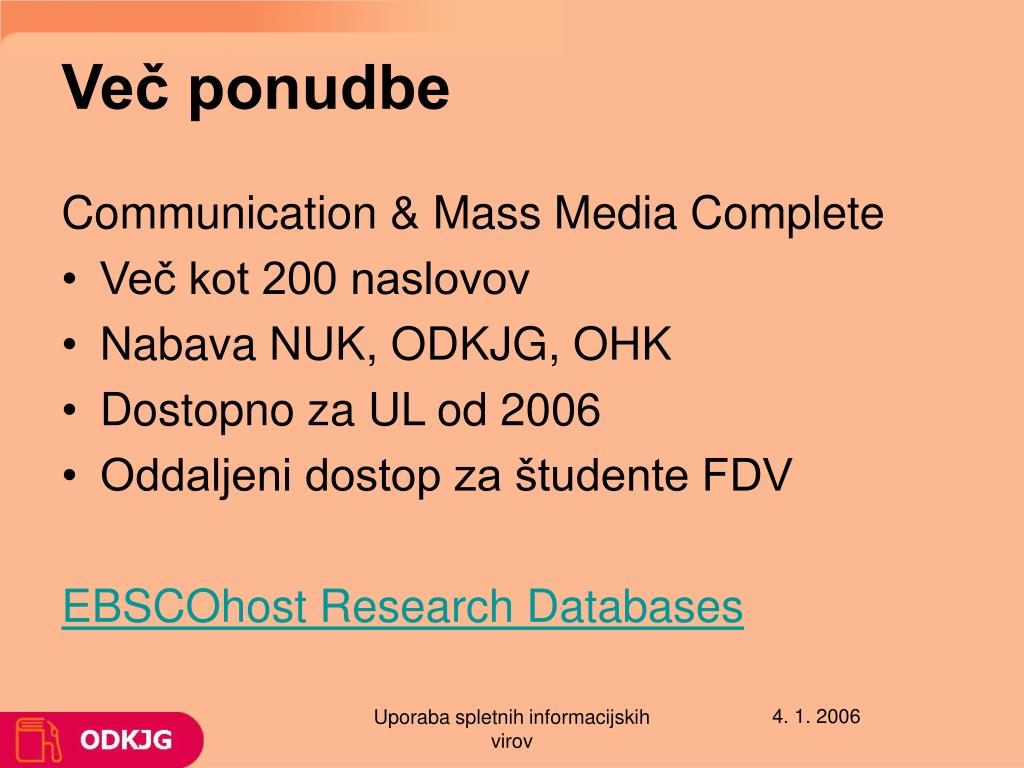 Več ponudbe

Communication & Mass Media Complete
• Več kot 200 naslovov
• Nabava NUK, ODKJG, OHK
• Dostopno za UL od 2006
• Oddaljeni dostop za študente FDV

EBSCOhost Research Databases

ODKJG

Uporaba spletnih informacijskih virov

4. 1. 2006